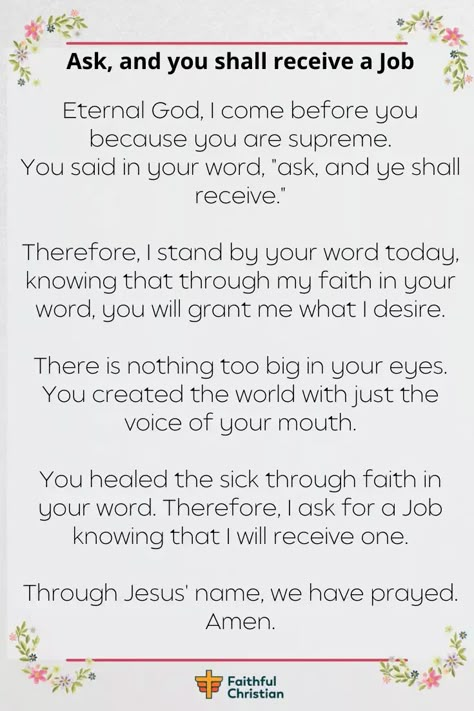 Ask, and you shall receive a Job

Eternal God, I come before you because you are supreme. You said in your word, "ask, and ye shall receive."

Therefore, I stand by your word today, knowing that through my faith in your word, you will grant me what I desire.

There is nothing too big in your eyes. You created the world with just the voice of your mouth.

You healed the sick through faith in your word. Therefore, I ask for a Job knowing that I will receive one.

Through Jesus' name, we have prayed. Amen.

Faithful Christian